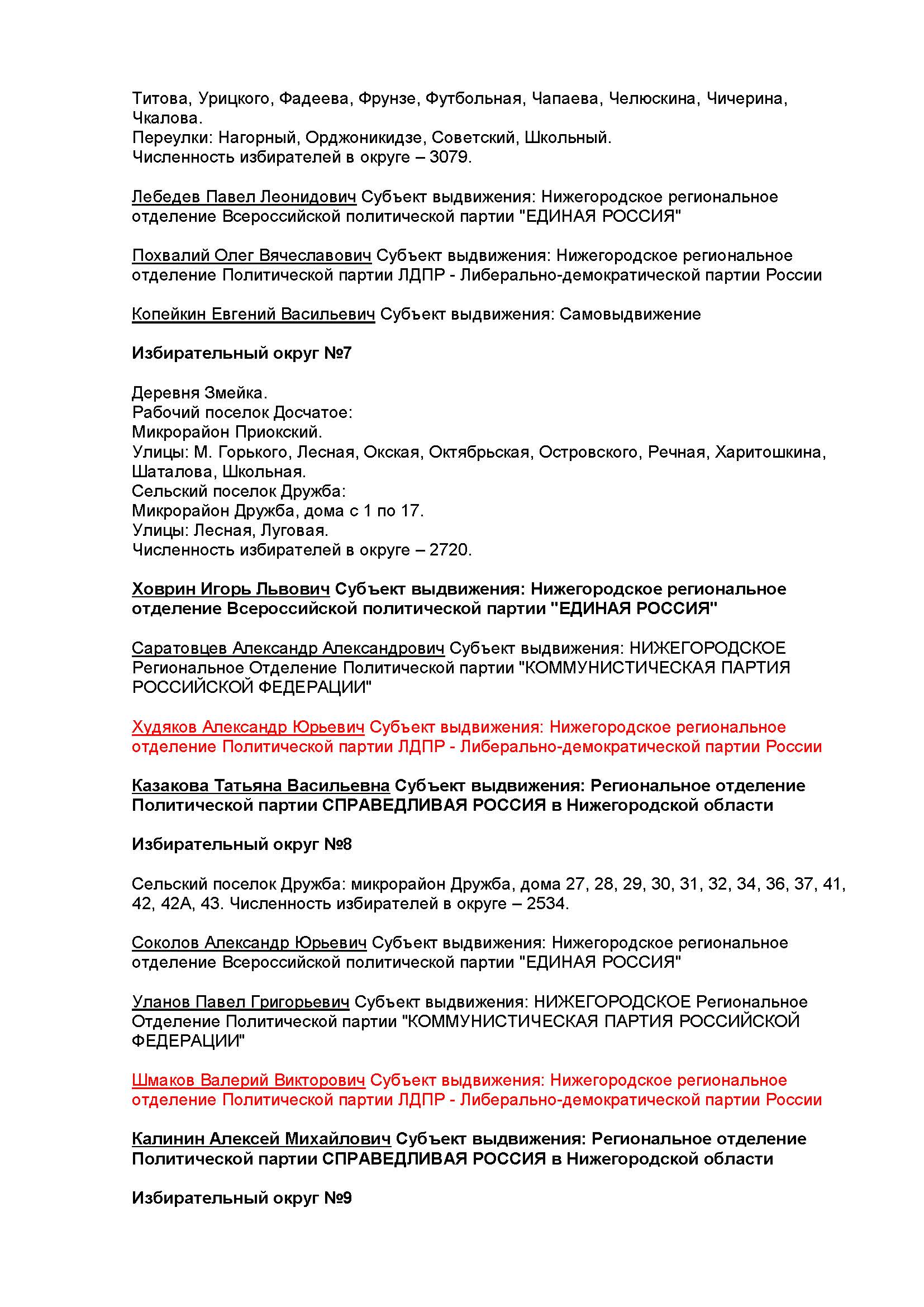 Титова, Урицкого, Фадеева, Фрунзе, Футбольная, Чапаева, Челюскина, Чичерина, Чкалова.
Переулки: Нагорный, Орджоникидзе, Советский, Школьный.
Численность избирателей в округе – 3079.

Лебедев Павел Леонидович Субъект выдвижения: Нижегородское региональное отделение Всероссийской политической партии "ЕДИНАЯ РОССИЯ"

Похвалий Олег Вячеславович Субъект выдвижения: Нижегородское региональное отделение Политической партии ЛДПР - Либерально-демократической партии России

Копейкин Евгений Васильевич Субъект выдвижения: Самовыдвижение

Избирательный округ №7

Деревня Змейка.
Рабочий поселок Досчатое:
Микрорайон Приокский.
Улицы: М. Горького, Лесная, Окская, Октябрьская, Островского, Речная, Харитошкина, Шаталова, Школьная.
Сельский поселок Дружба:
Микрорайон Дружба, дома с 1 по 17.
Улицы: Лесная, Луговая.
Численность избирателей в округе – 2720.

Ховрин Игорь Львович Субъект выдвижения: Нижегородское региональное отделение Всероссийской политической партии "ЕДИНАЯ РОССИЯ"

Саратовцев Александр Александрович Субъект выдвижения: НИЖЕГОРОДСКОЕ Региональное Отделение Политической партии "КОММУНИСТИЧЕСКАЯ ПАРТИЯ РОССИЙСКОЙ ФЕДЕРАЦИИ"

Худяков Александр Юрьевич Субъект выдвижения: Нижегородское региональное отделение Политической партии ЛДПР - Либерально-демократической партии России

Казакова Татьяна Васильевна Субъект выдвижения: Региональное отделение Политической партии СПРАВЕДЛИВАЯ РОССИЯ в Нижегородской области

Избирательный округ №8

Сельский поселок Дружба: микрорайон Дружба, дома 27, 28, 29, 30, 31, 32, 34, 36, 37, 41, 42, 42А, 43. Численность избирателей в округе – 2534.

Соколов Александр Юрьевич Субъект выдвижения: Нижегородское региональное отделение Всероссийской политической партии "ЕДИНАЯ РОССИЯ"

Уланов Павел Григорьевич Субъект выдвижения: НИЖЕГОРОДСКОЕ Региональное Отделение Политической партии "КОММУНИСТИЧЕСКАЯ ПАРТИЯ РОССИЙСКОЙ ФЕДЕРАЦИИ"

Шмаков Валерий Викторович Субъект выдвижения: Нижегородское региональное отделение Политической партии ЛДПР - Либерально-демократической партии России

Калинин Алексей Михайлович Субъект выдвижения: Региональное отделение Политической партии СПРАВЕДЛИВАЯ РОССИЯ в Нижегородской области

Избирательный округ №9